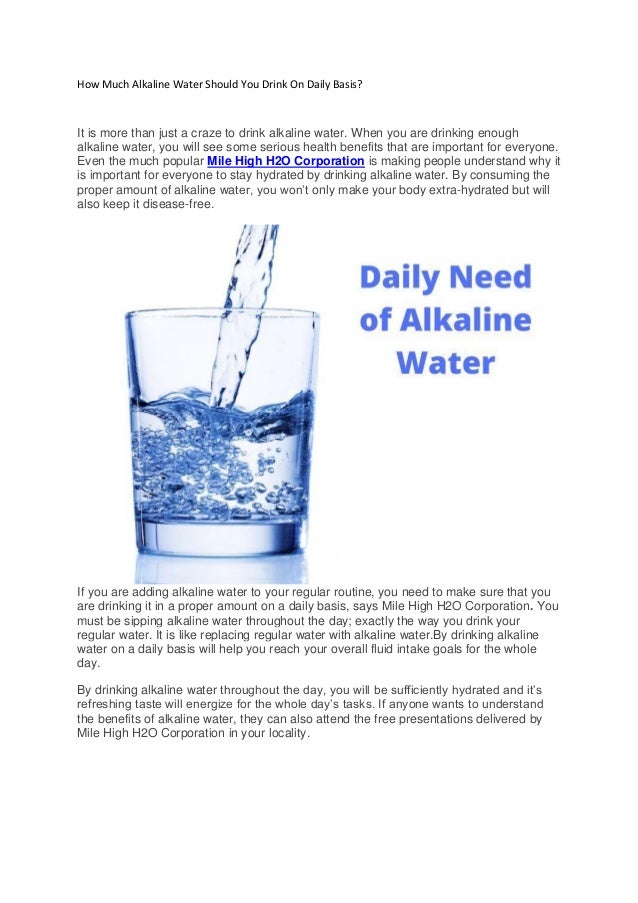 How Much Alkaline Water Should You Drink On Daily Basis?

It is more than just a craze to drink alkaline water. When you are drinking enough alkaline water, you will see some serious health benefits that are important for everyone. Even the much popular Mile High H2O Corporation is making people understand why it is important for everyone to stay hydrated by drinking alkaline water. By consuming the proper amount of alkaline water, you won't only make your body extra-hydrated but will also keep it disease-free.

Daily Need of Alkaline Water

If you are adding alkaline water to your regular routine, you need to make sure that you are drinking it in a proper amount on a daily basis, says Mile High H2O Corporation. You must be sipping alkaline water throughout the day; exactly the way you drink your regular water. It is like replacing regular water with alkaline water.By drinking alkaline water on a daily basis will help you reach your overall fluid intake goals for the whole day.

By drinking alkaline water throughout the day, you will be sufficiently hydrated and it's refreshing taste will energize for the whole day's tasks. If anyone wants to understand the benefits of alkaline water, they can also attend the free presentations delivered by Mile High H2O Corporation in your locality.